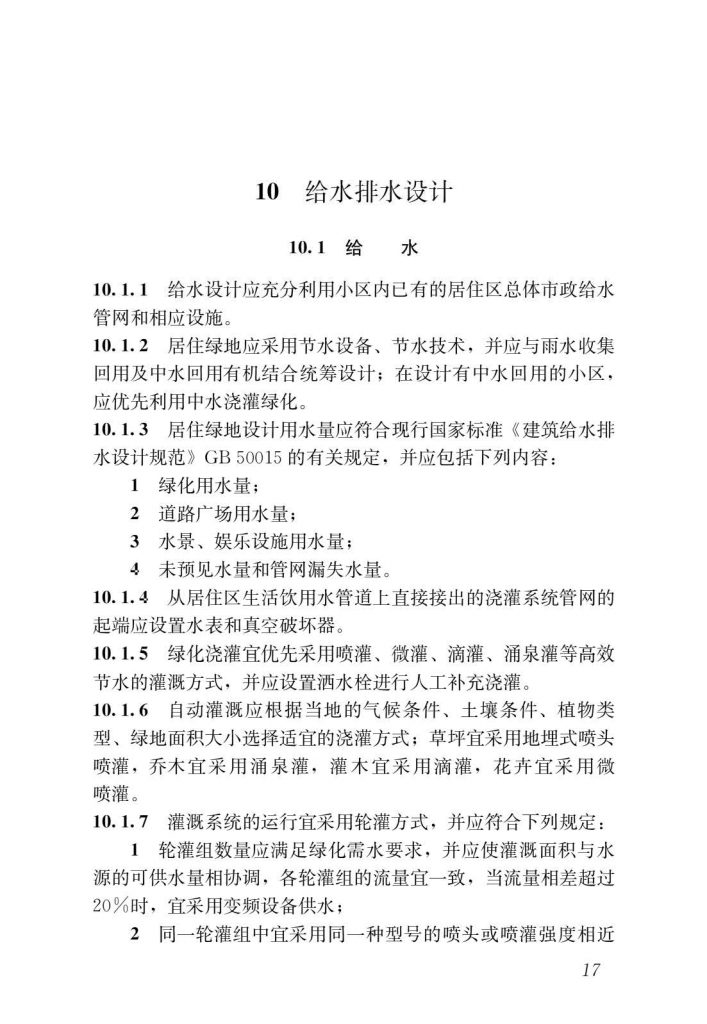 10 给水排水设计

10.1 给 水

10.1.1 给水设计应充分利用小区内已有的居住区总体市政给水管网和相应设施。

10.1.2 居住绿地应采用节水设备、节水技术，并应与雨水收集回用及中水回用有机结合统筹设计；在设计有中水回用的小区，应优先利用中水浇灌绿化。

10.1.3 居住绿地设计用水量应符合现行国家标准《建筑给水排水设计规范》GB 50015 的有关规定，并应包括下列内容：

1 绿化用水量；

2 道路广场用水量；

3 水景、娱乐设施用水量；

4 未预见水量和管网漏失水量。

10.1.4 从居住区生活饮用水管道上直接接出的浇灌系统管网的起端应设置水表和真空破坏器。

10.1.5 绿化浇灌宜优先采用喷灌、微灌、滴灌、涌泉灌等高效节水的灌溉方式，并应设置洒水栓进行人工补充浇灌。

10.1.6 自动灌溉应根据当地的气候条件、土壤条件、植物类型、绿地面积大小选择适宜的浇灌方式；草坪宜采用地埋式喷头喷灌，乔木宜采用涌泉灌，灌木宜采用滴灌，花卉宜采用微喷灌。

10.1.7 灌溉系统的运行宜采用轮灌方式，并应符合下列规定：

1 轮灌组数量应满足绿化需水要求，并应使灌溉面积与水源的可供水量相协调，各轮灌组的流量宜一致，当流量相差超过20%时，宜采用变频设备供水；

2 同一轮灌组中宜采用同一种型号的喷头或喷灌强度相近

17